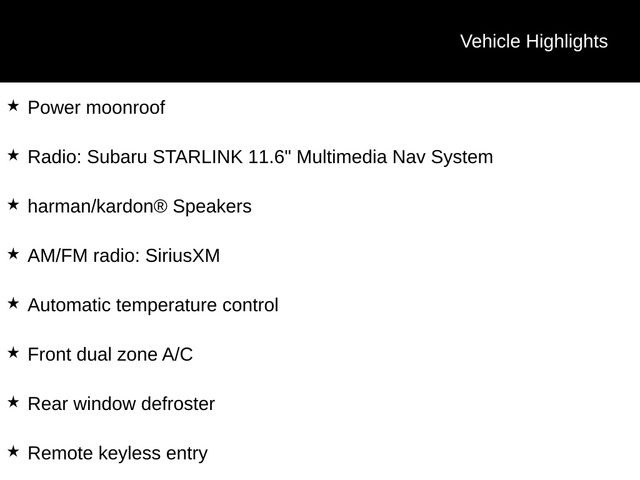 Vehicle Highlights

★ Power moonroof

★ Radio: Subaru STARLINK 11.6" Multimedia Nav System

★ harman/kardon® Speakers

★ AM/FM radio: SiriusXM

★ Automatic temperature control

★ Front dual zone A/C

★ Rear window defroster

★ Remote keyless entry